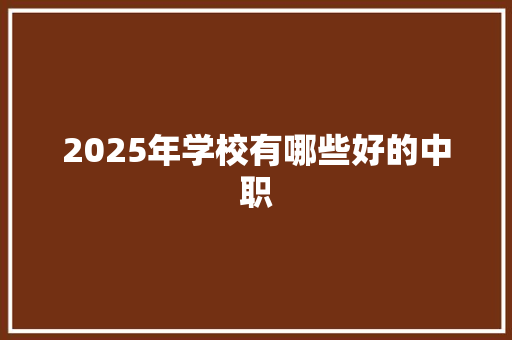 2025年学校有哪些好的中职